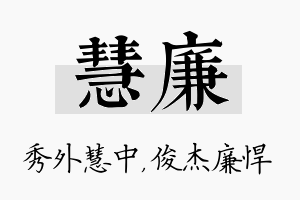 慧廉

秀外慧中，俊杰廉悍